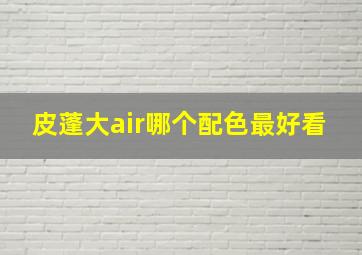 皮蓬大air哪个配色最好看